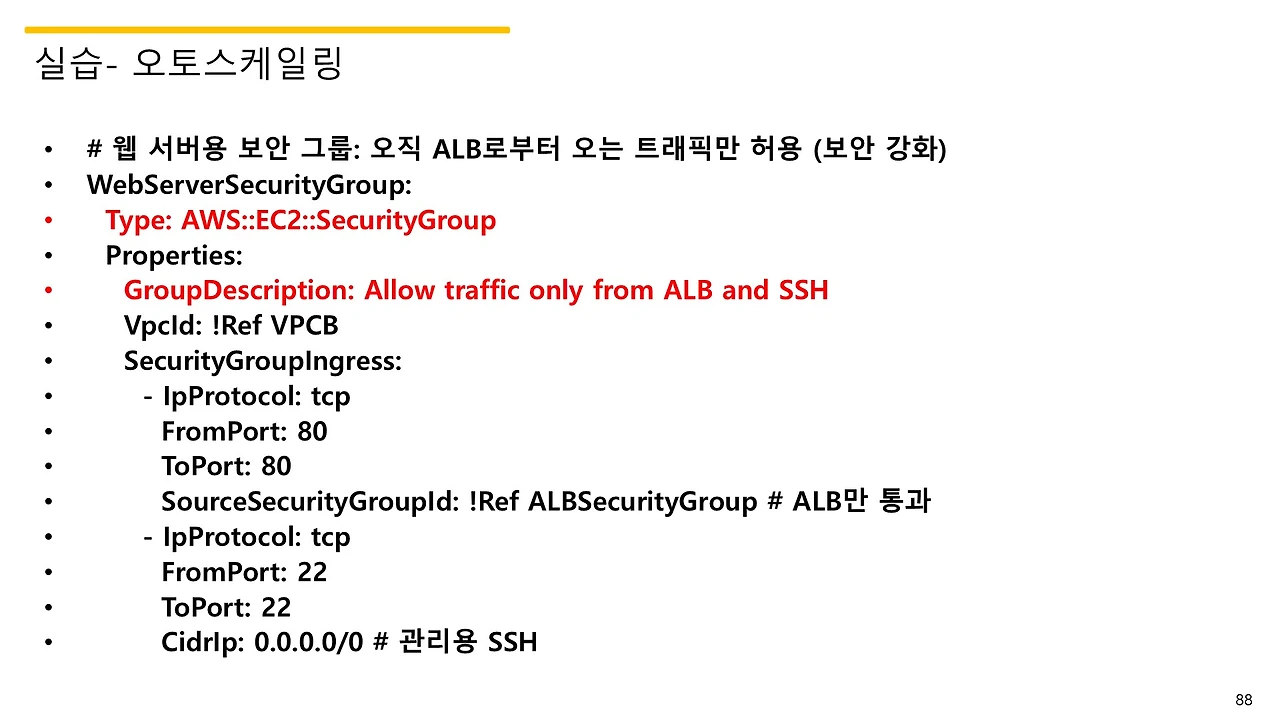 실습- 오토스케일링

• # 웹 서버용 보안 그룹: 오직 ALB로부터 오는 트래픽만 허용 (보안 강화)
• WebServerSecurityGroup:
• Type: AWS::EC2::SecurityGroup
• Properties:
• GroupDescription: Allow traffic only from ALB and SSH
• VpcId: !Ref VPCB
• SecurityGroupIngress:
• - IpProtocol: tcp
• FromPort: 80
• ToPort: 80
• SourceSecurityGroupId: !Ref ALBSecurityGroup # ALB만 통과
• - IpProtocol: tcp
• FromPort: 22
• ToPort: 22
• CidrIp: 0.0.0.0/0 # 관리용 SSH

88